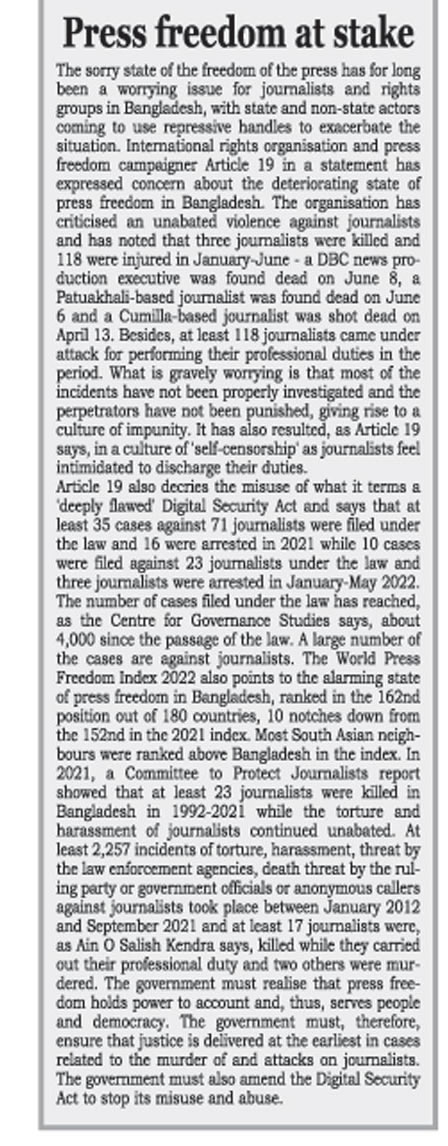 Press freedom at stake

The sorry state of the freedom of the press has for long been a worrying issue for journalists and rights groups in Bangladesh, with state and non-state actors coming to use repressive handles to exacerbate the situation. International rights organisation and press freedom campaigner Article 19 in a statement has expressed concern about the deteriorating state of press freedom in Bangladesh. The organisation has criticised an unabated violence against journalists and has noted that three journalists were killed and 118 were injured in January-June - a DBC news production executive was found dead on June 8, a Patuakhali-based journalist was found dead on June 6 and a Cumilla-based journalist was shot dead on April 13. Besides, at least 118 journalists came under attack for performing their professional duties in the period. What is gravely worrying is that most of the incidents have not been properly investigated and the perpetrators have not been punished, giving rise to a culture of impunity. It has also resulted, as Article 19 says, in a culture of 'self-censorship' as journalists feel intimidated to discharge their duties.
Article 19 also decries the misuse of what it terms a 'deeply flawed' Digital Security Act and says that at least 35 cases against 71 journalists were filed under the law and 16 were arrested in 2021 while 10 cases were filed against 23 journalists under the law and three journalists were arrested in January-May 2022. The number of cases filed under the law has reached, as the Centre for Governance Studies says, about 4,000 since the passage of the law. A large number of the cases are against journalists. The World Press Freedom Index 2022 also points to the alarming state of press freedom in Bangladesh, ranked in the 162nd position out of 180 countries, 10 notches down from the 152nd in the 2021 index. Most South Asian neighbours were ranked above Bangladesh in the index. In 2021, a Committee to Protect Journalists report showed that at least 23 journalists were killed in Bangladesh in 1992-2021 while the torture and harassment of journalists continued unabated. At least 2,257 incidents of torture, harassment, threat by the law enforcement agencies, death threat by the ruling party or government officials or anonymous callers against journalists took place between January 2012 and September 2021 and at least 17 journalists were, as Ain O Salish Kendra says, killed while they carried out their professional duty and two others were murdered. The government must realise that press freedom holds power to account and, thus, serves people and democracy. The government must, therefore, ensure that justice is delivered at the earliest in cases related to the murder of and attacks on journalists. The government must also amend the Digital Security Act to stop its misuse and abuse.